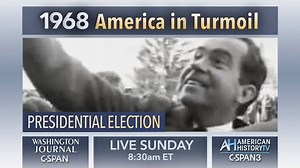 1968 America in Turmoil

PRESIDENTIAL ELECTION

WASHINGTON JOURNAL C-SPAN

LIVE SUNDAY
8:30am ET

AH AMERICAN HISTORY TV
C-SPAN3